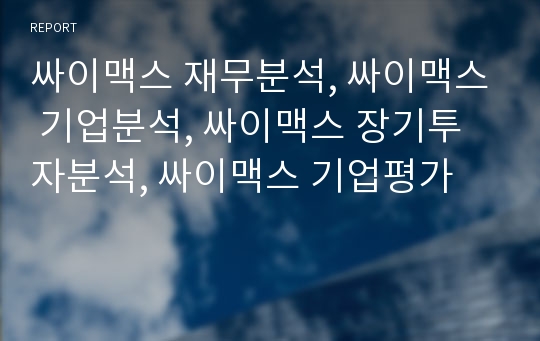 REPORT

싸이맥스 재무분석, 싸이맥스 기업분석, 싸이맥스 장기투자분석, 싸이맥스 기업평가